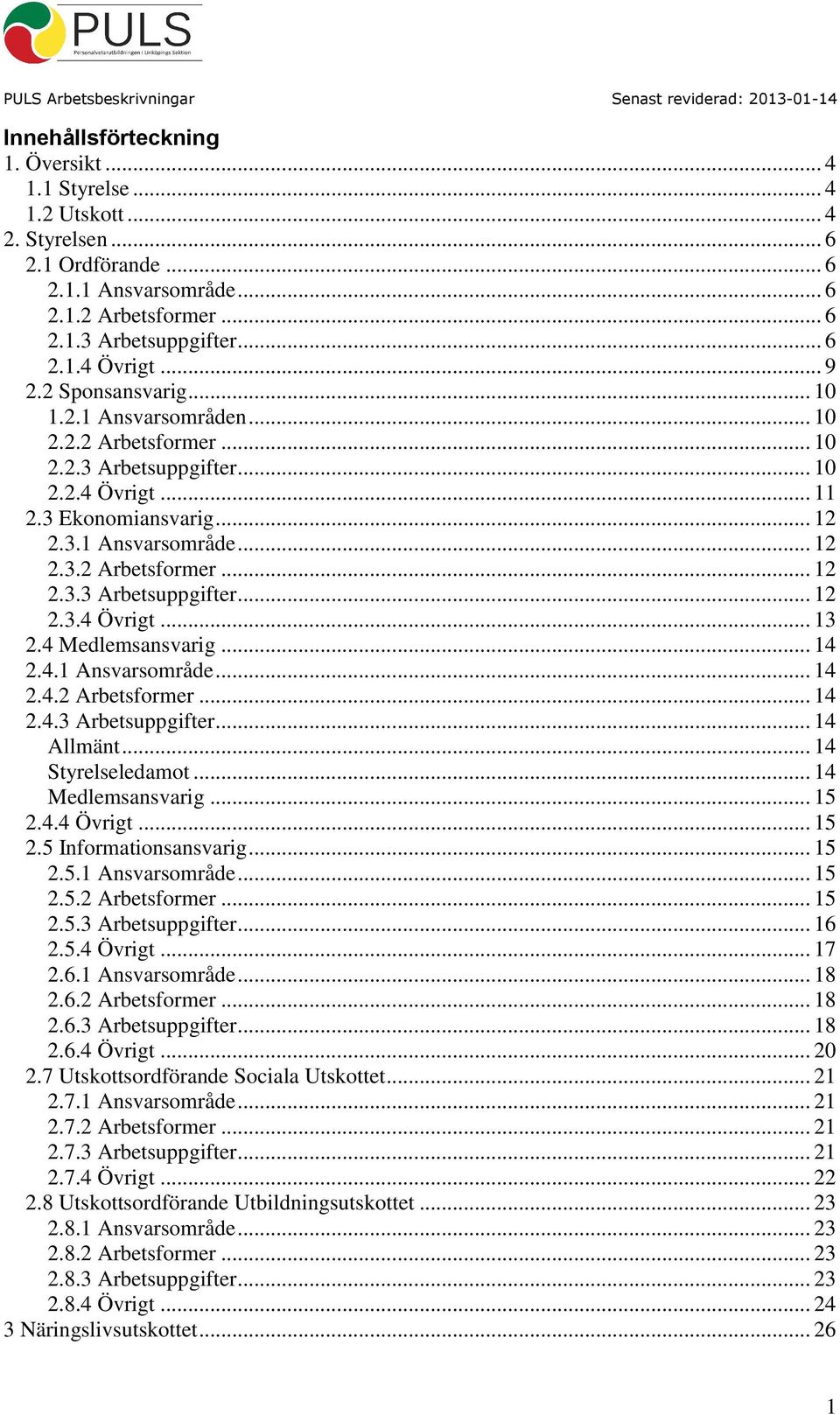 PULS
Personalvetarutbildningen i Linköpings Sektion

PULS Arbetsbeskrivningar

Senast reviderad: 2013-01-14

Innehållsförteckning
1. Översikt ... 4
1.1 Styrelse ... 4
1.2 Utskott ... 4
2. Styrelsen ... 6
2.1 Ordförande ... 6
2.1.1 Ansvarsområde ... 6
2.1.2 Arbetsformer ... 6
2.1.3 Arbetsuppgifter ... 6
2.1.4 Övrigt ... 9
2.2 Sponsansvarig ... 10
1.2.1 Ansvarsområden ... 10
2.2.2 Arbetsformer ... 10
2.2.3 Arbetsuppgifter ... 10
2.2.4 Övrigt ... 11
2.3 Ekonomiansvarig ... 12
2.3.1 Ansvarsområde ... 12
2.3.2 Arbetsformer ... 12
2.3.3 Arbetsuppgifter ... 12
2.3.4 Övrigt ... 13
2.4 Medlemsansvarig ... 14
2.4.1 Ansvarsområde ... 14
2.4.2 Arbetsformer ... 14
2.4.3 Arbetsuppgifter ... 14
Allmänt ... 14
Styrelseledamot ... 14
Medlemsansvarig ... 15
2.4.4 Övrigt ... 15
2.5 Informationsansvarig ... 15
2.5.1 Ansvarsområde ... 15
2.5.2 Arbetsformer ... 15
2.5.3 Arbetsuppgifter ... 16
2.5.4 Övrigt ... 17
2.6.1 Ansvarsområde ... 18
2.6.2 Arbetsformer ... 18
2.6.3 Arbetsuppgifter ... 18
2.6.4 Övrigt ... 20
2.7 Utskottsordförande Sociala Utskottet ... 21
2.7.1 Ansvarsområde ... 21
2.7.2 Arbetsformer ... 21
2.7.3 Arbetsuppgifter ... 21
2.7.4 Övrigt ... 22
2.8 Utskottsordförande Utbildningsutskottet ... 23
2.8.1 Ansvarsområde ... 23
2.8.2 Arbetsformer ... 23
2.8.3 Arbetsuppgifter ... 23
2.8.4 Övrigt ... 24
3 Näringslivsutskottet ... 26

1